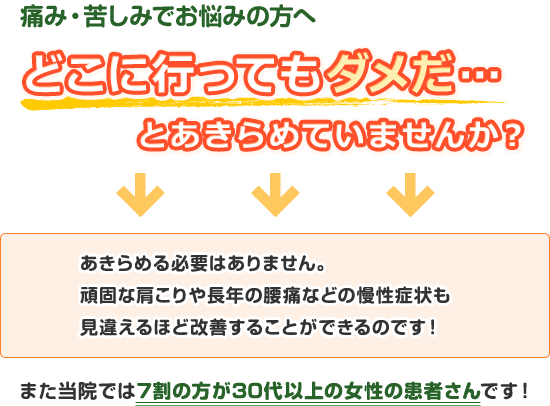 痛み・苦しみでお悩みの方へ

どこに行ってもダメだ…

とあきらめていませんか？

あきらめる必要はありません。
頑固な肩こりや長年の腰痛などの慢性症状も
見違えるほど改善することができるのです！

また当院では7割の方が30代以上の女性の患者さんです！